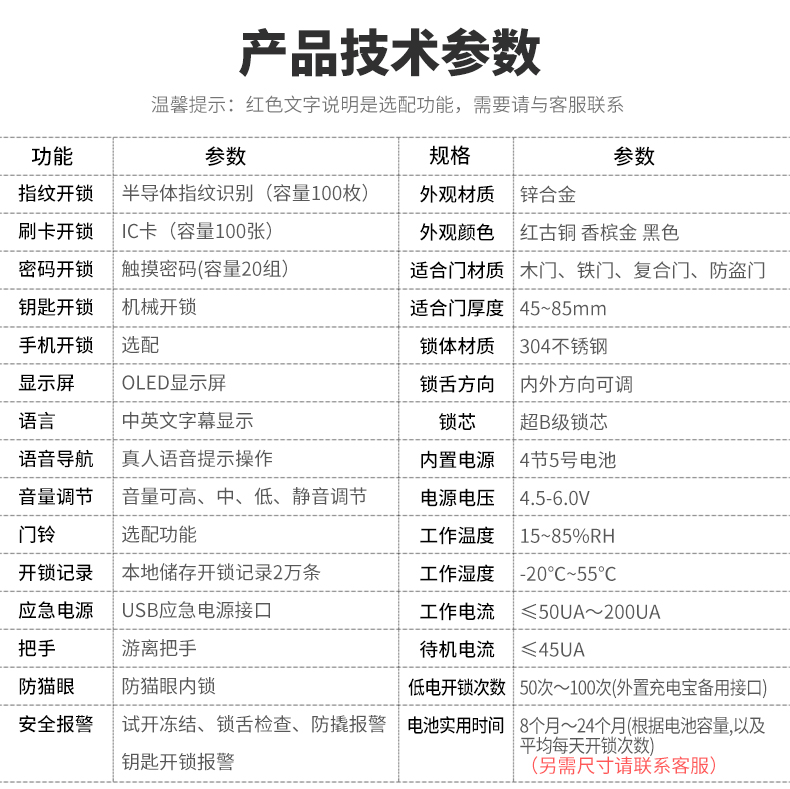 产品技术参数

温馨提示：红色文字说明是选配功能，需要请与客服联系

| 功能 | 参数 | 规格 | 参数 |
|---|---|---|---|
| 指纹开锁 | 半导体指纹识别（容量100枚） | 外观材质 | 锌合金 |
| 刷卡开锁 | IC卡（容量100张） | 外观颜色 | 红古铜 香槟金 黑色 |
| 密码开锁 | 触摸密码(容量20组) | 适合门材质 | 木门、铁门、复合门、防盗门 |
| 钥匙开锁 | 机械开锁 | 适合门厚度 | 45~85mm |
| 手机开锁 | 选配 | 锁体材质 | 304不锈钢 |
| 显示屏 | OLED显示屏 | 锁舌方向 | 内外方向可调 |
| 语言 | 中英文字幕显示 | 锁芯 | 超B级锁芯 |
| 语音导航 | 真人语音提示操作 | 内置电源 | 4节5号电池 |
| 音量调节 | 音量可高、中、低、静音调节 | 电源电压 | 4.5-6.0V |
| 门铃 | 选配功能 | 工作温度 | 15~85%RH |
| 开锁记录 | 本地储存开锁记录2万条 | 工作湿度 | -20°C~55°C |
| 应急电源 | USB应急电源接口 | 工作电流 | ≤50UA～200UA |
| 把手 | 游离把手 | 待机电流 | ≤45UA |
| 防猫眼 | 防猫眼内锁 | 低电开锁次数 | 50次～100次(外置充电宝备用接口) |
| 安全报警 | 试开冻结、锁舌检查、防撬报警 钥匙开锁报警 | 电池实用时间 | 8个月～24个月(根据电池容量,以及平均每天开锁次数) （另需尺寸请联系客服） |